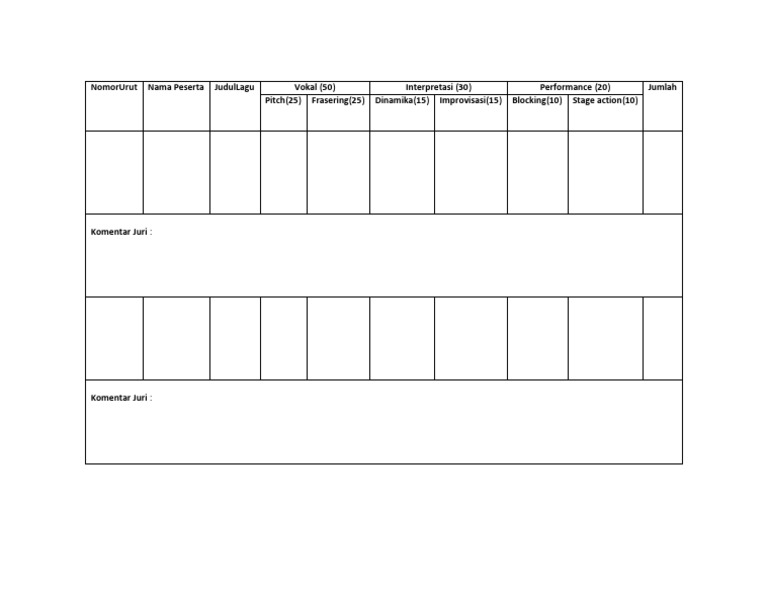 | NomorUrut | Nama Peserta | JudulLagu | Vokal (50) | | Interpretasi (30) | | Performance (20) | | Jumlah |
|---|---|---|---|---|---|---|---|---|---|
| | | | Pitch(25) | Frasering(25) | Dinamika(15) | Improvisasi(15) | Blocking(10) | Stage action(10) | |
| | | | | | | | | | |
| Komentar Juri : | | | | | | | | | |
| | | | | | | | | | |
| Komentar Juri : | | | | | | | | | |